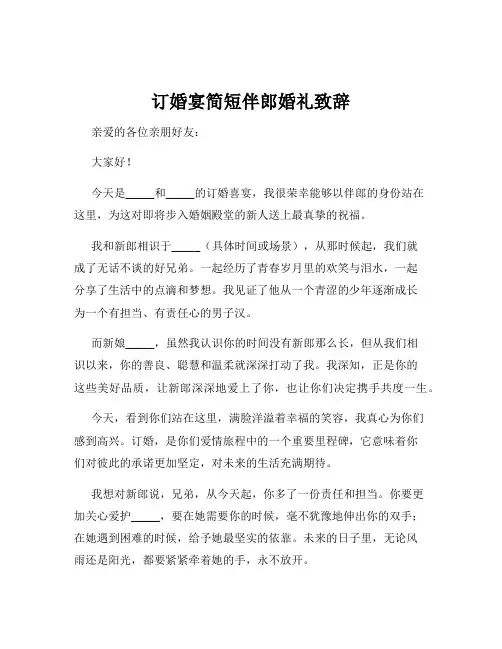 订婚宴简短伴郎婚礼致辞

亲爱的各位亲朋好友：

大家好！

今天是_____和_____的订婚喜宴，我很荣幸能够以伴郎的身份站在这里，为这对即将步入婚姻殿堂的新人送上最真挚的祝福。

我和新郎相识于_____（具体时间或场景），从那时候起，我们就成了无话不谈的好兄弟。一起经历了青春岁月里的欢笑与泪水，一起分享了生活中的点滴和梦想。我见证了他从一个青涩的少年逐渐成长为一个有担当、有责任心的男子汉。

而新娘_____，虽然我认识你的时间没有新郎那么长，但从我们相识以来，你的善良、聪慧和温柔就深深打动了我。我深知，正是你的这些美好品质，让新郎深深地爱上了你，也让你们决定携手共度一生。

今天，看到你们站在这里，满脸洋溢着幸福的笑容，我真心为你们感到高兴。订婚，是你们爱情旅程中的一个重要里程碑，它意味着你们对彼此的承诺更加坚定，对未来的生活充满期待。

我想对新郎说，兄弟，从今天起，你多了一份责任和担当。你要更加关心爱护_____，要在她需要你的时候，毫不犹豫地伸出你的双手；在她遇到困难的时候，给予她最坚实的依靠。未来的日子里，无论风雨还是阳光，都要紧紧牵着她的手，永不放开。